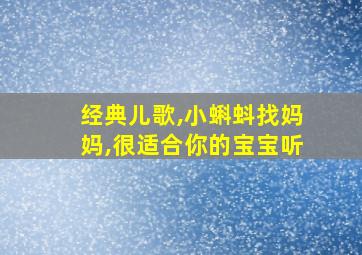 经典儿歌,小蝌蚪找妈妈,很适合你的宝宝听